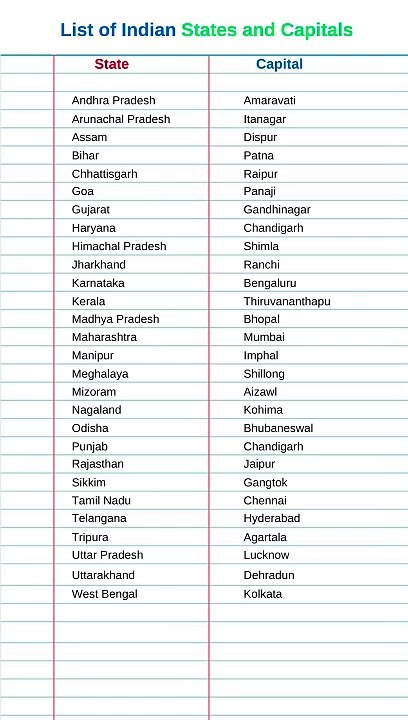 List of Indian States and Capitals

| State | Capital |
|---|---|
| Andhra Pradesh | Amaravati |
| Arunachal Pradesh | Itanagar |
| Assam | Dispur |
| Bihar | Patna |
| Chhattisgarh | Raipur |
| Goa | Panaji |
| Gujarat | Gandhinagar |
| Haryana | Chandigarh |
| Himachal Pradesh | Shimla |
| Jharkhand | Ranchi |
| Karnataka | Bengaluru |
| Kerala | Thiruvananthapu |
| Madhya Pradesh | Bhopal |
| Maharashtra | Mumbai |
| Manipur | Imphal |
| Meghalaya | Shillong |
| Mizoram | Aizawl |
| Nagaland | Kohima |
| Odisha | Bhubaneswal |
| Punjab | Chandigarh |
| Rajasthan | Jaipur |
| Sikkim | Gangtok |
| Tamil Nadu | Chennai |
| Telangana | Hyderabad |
| Tripura | Agartala |
| Uttar Pradesh | Lucknow |
| Uttarakhand | Dehradun |
| West Bengal | Kolkata |